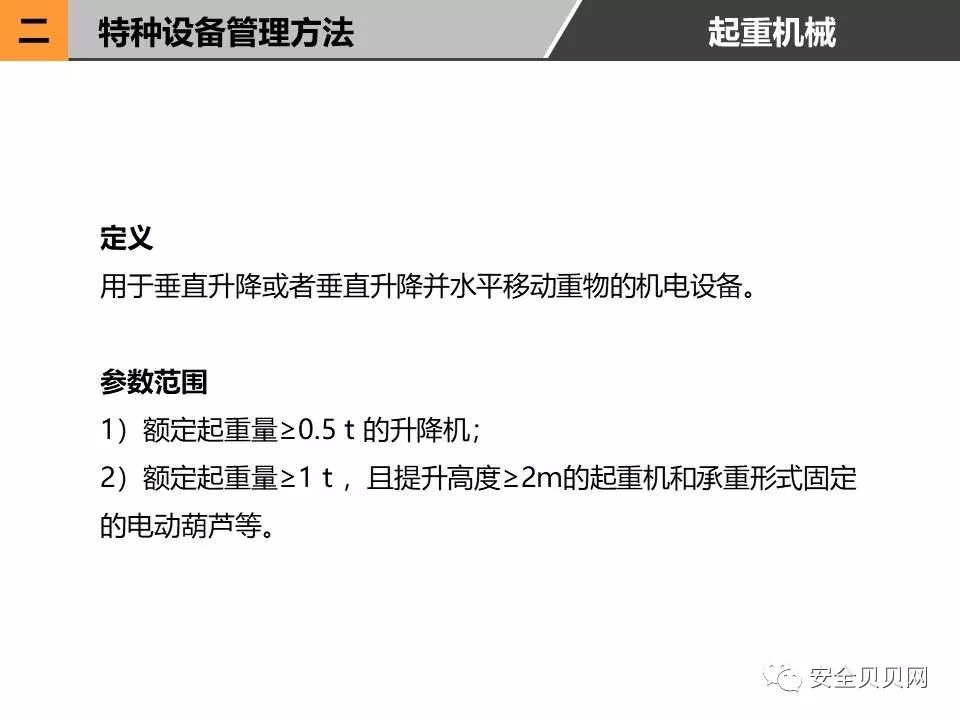 二 特种设备管理方法 起重机械

定义
用于垂直升降或者垂直升降并水平移动重物的机电设备。

参数范围
1）额定起重量≥0.5 t的升降机；
2）额定起重量≥1 t，且提升高度≥2m的起重机和承重形式固定的电动葫芦等。

安全贝贝网